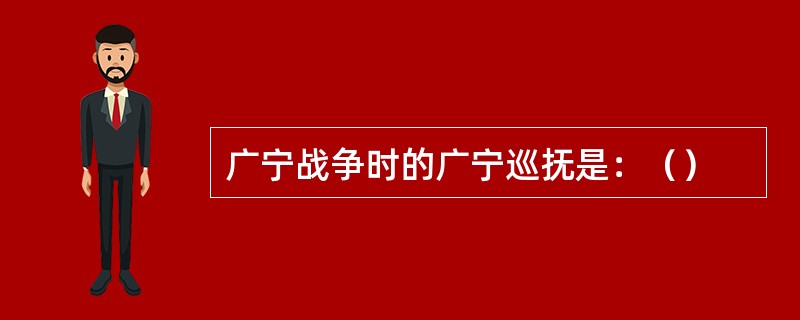 广宁战争时的广宁巡抚是：（）